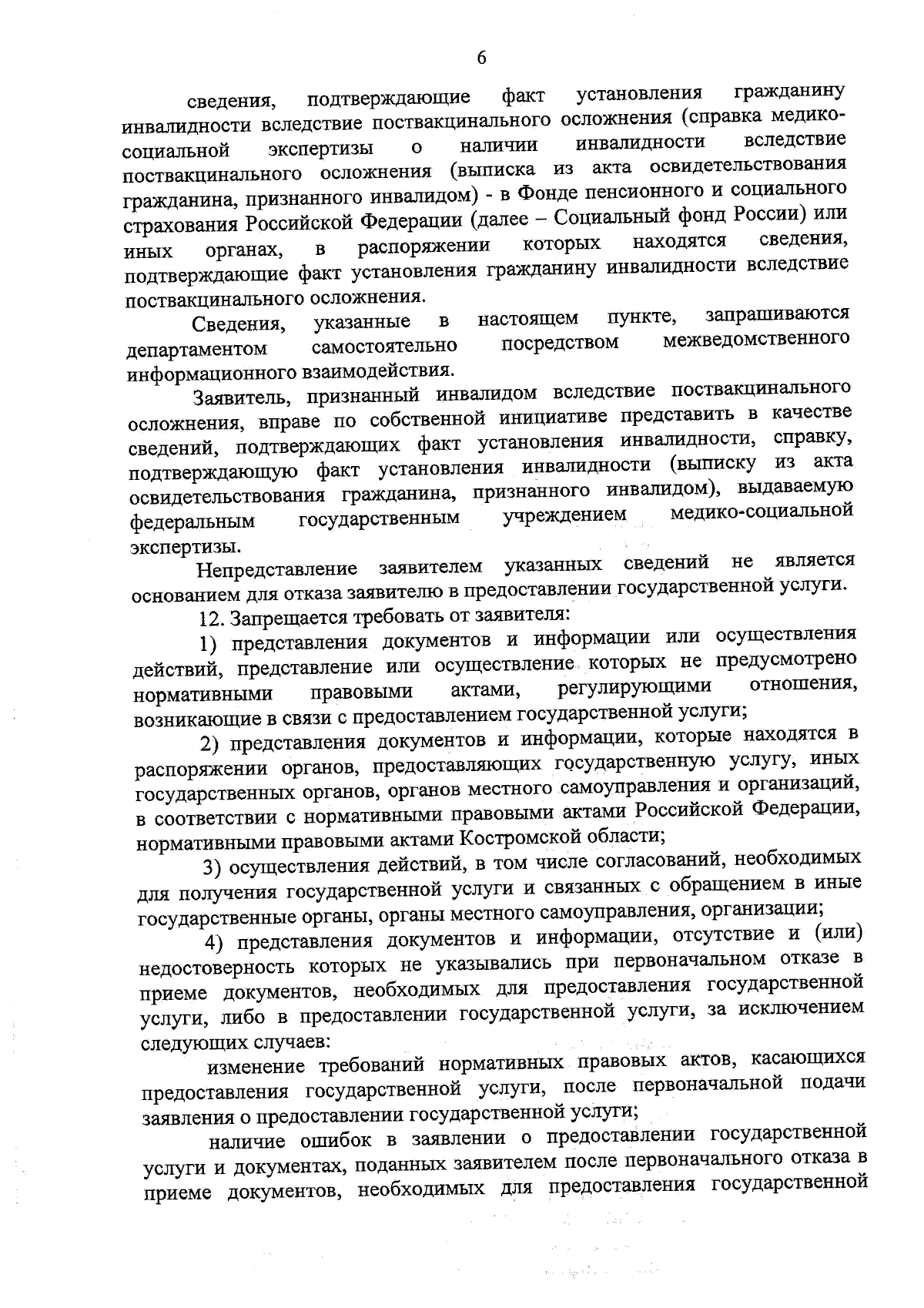 6

сведения, подтверждающие факт установления гражданину инвалидности вследствие поствакцинального осложнения (справка медико-социальной экспертизы о наличии инвалидности вследствие поствакцинального осложнения (выписка из акта освидетельствования гражданина, признанного инвалидом) - в Фонде пенсионного и социального страхования Российской Федерации (далее – Социальный фонд России) или иных органах, в распоряжении которых находятся сведения, подтверждающие факт установления гражданину инвалидности вследствие поствакцинального осложнения.

Сведения, указанные в настоящем пункте, запрашиваются департаментом самостоятельно посредством межведомственного информационного взаимодействия.

Заявитель, признанный инвалидом вследствие поствакцинального осложнения, вправе по собственной инициативе представить в качестве сведений, подтверждающих факт установления инвалидности, справку, подтверждающую факт установления инвалидности (выписку из акта освидетельствования гражданина, признанного инвалидом), выдаваемую федеральным государственным учреждением медико-социальной экспертизы.

Непредставление заявителем указанных сведений не является основанием для отказа заявителю в предоставлении государственной услуги.

12. Запрещается требовать от заявителя:

1) представления документов и информации или осуществления действий, представление или осуществление которых не предусмотрено нормативными правовыми актами, регулирующими отношения, возникающие в связи с предоставлением государственной услуги;

2) представления документов и информации, которые находятся в распоряжении органов, предоставляющих государственную услугу, иных государственных органов, органов местного самоуправления и организаций, в соответствии с нормативными правовыми актами Российской Федерации, нормативными правовыми актами Костромской области;

3) осуществления действий, в том числе согласований, необходимых для получения государственной услуги и связанных с обращением в иные государственные органы, органы местного самоуправления, организации;

4) представления документов и информации, отсутствие и (или) недостоверность которых не указывались при первоначальном отказе в приеме документов, необходимых для предоставления государственной услуги, либо в предоставлении государственной услуги, за исключением следующих случаев:

изменение требований нормативных правовых актов, касающихся предоставления государственной услуги, после первоначальной подачи заявления о предоставлении государственной услуги;

наличие ошибок в заявлении о предоставлении государственной услуги и документах, поданных заявителем после первоначального отказа в приеме документов, необходимых для предоставления государственной